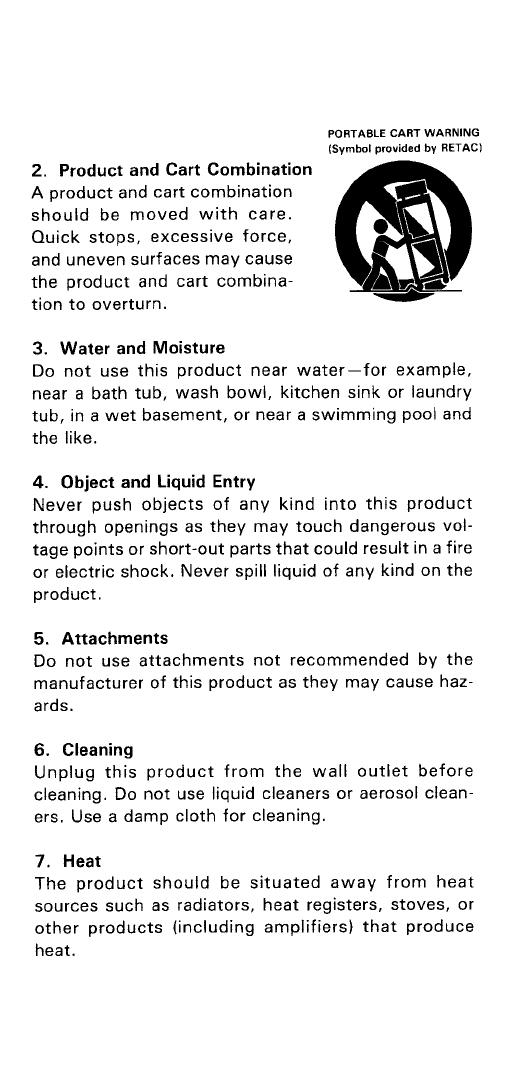 PORTABLE CART WARNING
(Symbol provided by RETAC)

2. Product and Cart Combination
A product and cart combination should be moved with care. Quick stops, excessive force, and uneven surfaces may cause the product and cart combination to overturn.

3. Water and Moisture
Do not use this product near water—for example, near a bath tub, wash bowl, kitchen sink or laundry tub, in a wet basement, or near a swimming pool and the like.

4. Object and Liquid Entry
Never push objects of any kind into this product through openings as they may touch dangerous voltage points or short-out parts that could result in a fire or electric shock. Never spill liquid of any kind on the product.

5. Attachments
Do not use attachments not recommended by the manufacturer of this product as they may cause hazards.

6. Cleaning
Unplug this product from the wall outlet before cleaning. Do not use liquid cleaners or aerosol cleaners. Use a damp cloth for cleaning.

7. Heat
The product should be situated away from heat sources such as radiators, heat registers, stoves, or other products (including amplifiers) that produce heat.